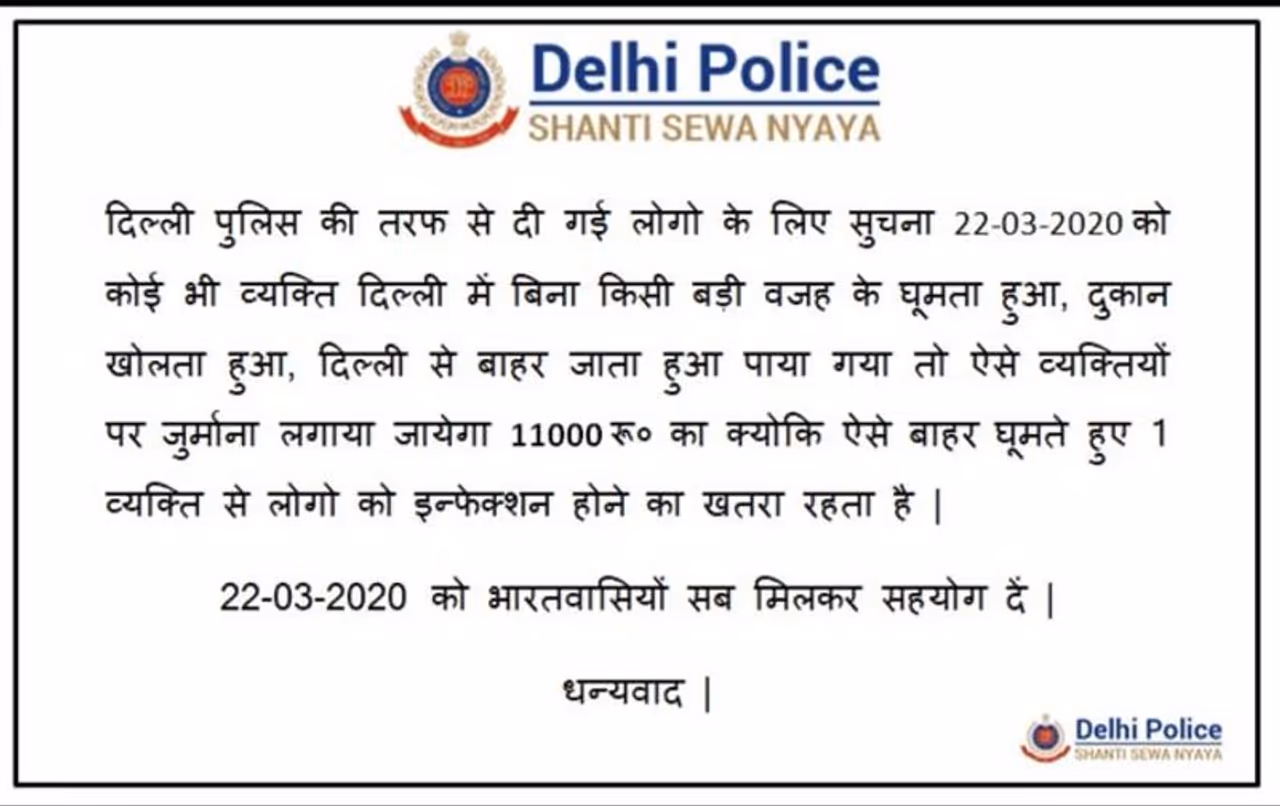 Delhi Police
SHANTI SEWA NYAYA

दिल्ली पुलिस की तरफ से दी गई लोगो के लिए सुचना 22-03-2020 को कोई भी व्यक्ति दिल्ली में बिना किसी बड़ी वजह के घूमता हुआ, दुकान खोलता हुआ, दिल्ली से बाहर जाता हुआ पाया गया तो ऐसे व्यक्तियों पर जुर्माना लगाया जायेगा 11000 रू० का क्योकि ऐसे बाहर घूमते हुए 1 व्यक्ति से लोगो को इन्फेक्शन होने का खतरा रहता है |

22-03-2020 को भारतवासियों सब मिलकर सहयोग दें |

धन्यवाद |

Delhi Police
SHANTI SEWA NYAYA